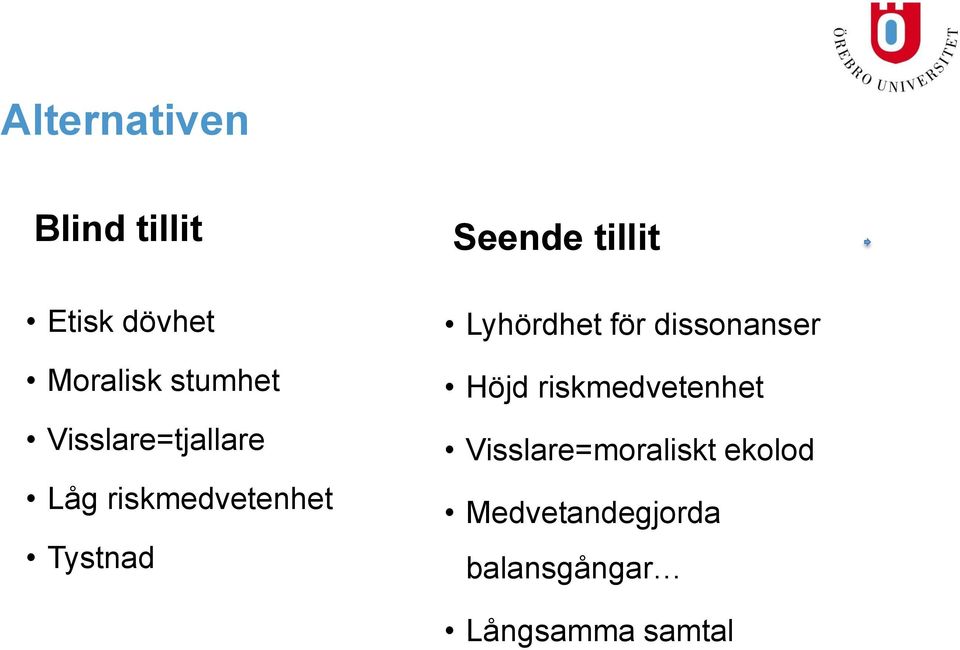 ÖREBRO UNIVERSITET

Alternativen

Blind tillit

• Etisk dövhet
• Moralisk stumhet
• Visslare=tjallare
• Låg riskmedvetenhet
• Tystnad

Seende tillit

• Lyhördhet för dissonanser
• Höjd riskmedvetenhet
• Visslare=moraliskt ekolod
• Medvetandegjorda balansgångar…
• Långsamma samtal